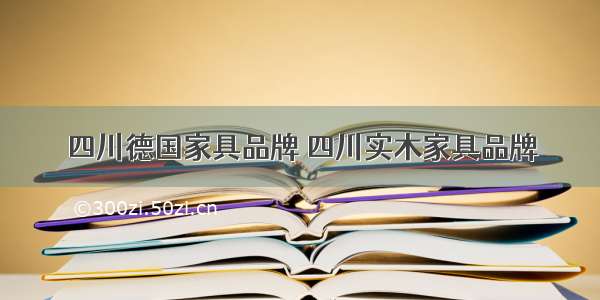 四川德国家具品牌 四川实木家具品牌

©300zi.50zi.cn